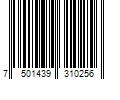 7 501439 310256